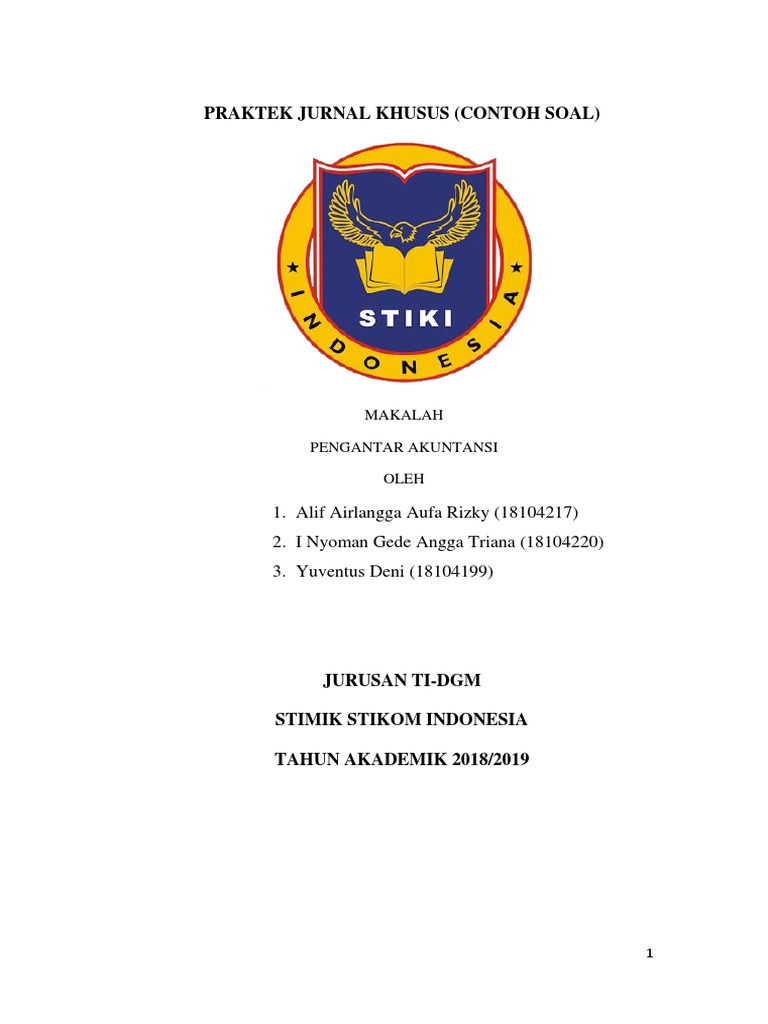 PRAKTEK JURNAL KHUSUS (CONTOH SOAL)

STIKI

INDONESIA

MAKALAH

PENGANTAR AKUNTANSI

OLEH

1. Alif Airlangga Aufa Rizky (18104217)
2. I Nyoman Gede Angga Triana (18104220)
3. Yuventus Deni (18104199)

JURUSAN TI-DGM

STIMIK STIKOM INDONESIA

TAHUN AKADEMIK 2018/2019

1